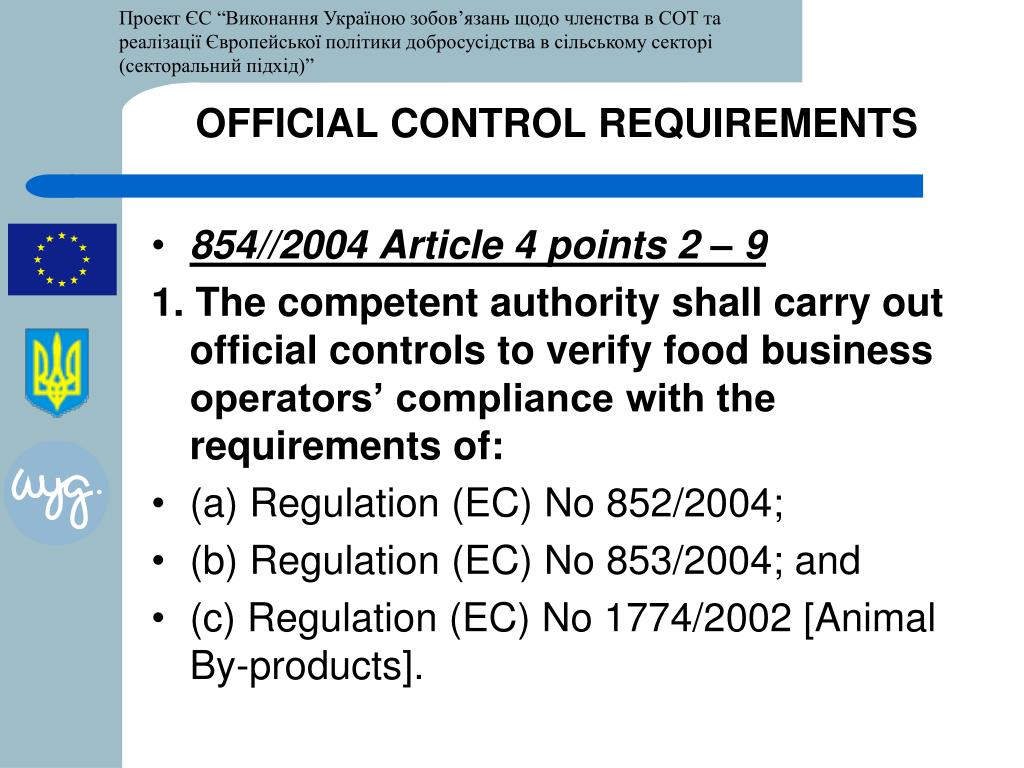 Проект ЄС “Виконання Україною зобов’язань щодо членства в СОТ та реалізації Європейської політики добросусідства в сільському секторі (секторальний підхід)”

OFFICIAL CONTROL REQUIREMENTS

wyg.

• 854//2004 Article 4 points 2 – 9

1. The competent authority shall carry out official controls to verify food business operators’ compliance with the requirements of:

• (a) Regulation (EC) No 852/2004;

• (b) Regulation (EC) No 853/2004; and

• (c) Regulation (EC) No 1774/2002 [Animal By-products].